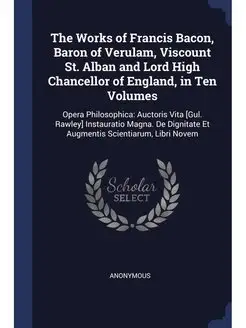 The Works of Francis Bacon, Baron of Verulam, Viscount St. Alban and Lord High Chancellor of England, in Ten Volumes

Opera Philosophica: Auctoris Vita [Gul. Rawley] Instauratio Magna. De Dignitate Et Augmentis Scientiarum, Libri Novem

Scholar SELECT

ANONYMOUS